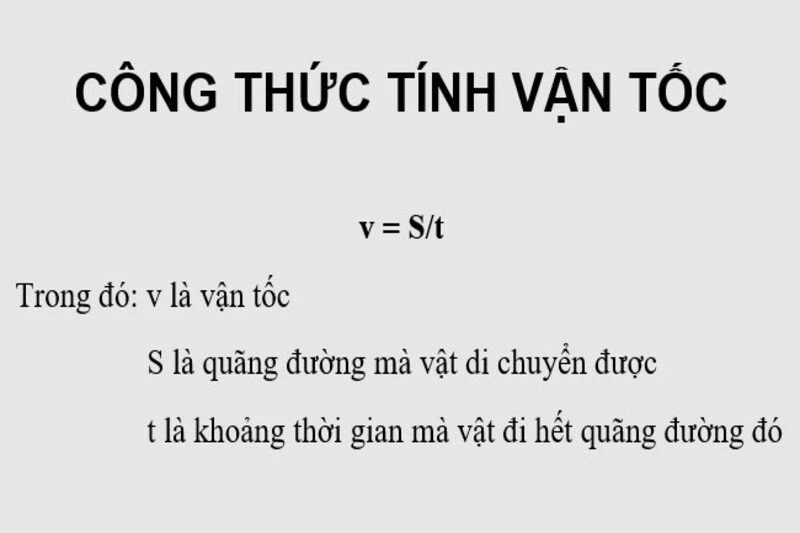 CÔNG THỨC TÍNH VẬN TỐC

$v = S/t$

Trong đó: v là vận tốc

S là quãng đường mà vật di chuyển được

t là khoảng thời gian mà vật đi hết quãng đường đó